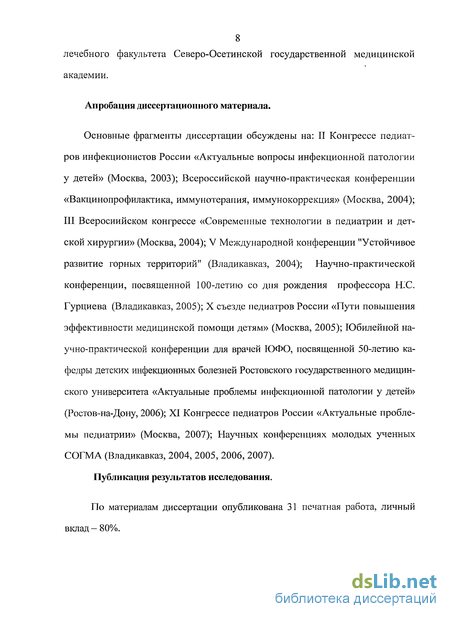 8

лечебного факультета Северо-Осетинской государственной медицинской академии.

Апробация диссертационного материала.

Основные фрагменты диссертации обсуждены на: II Конгрессе педиатров инфекционистов России «Актуальные вопросы инфекционной патологии у детей» (Москва, 2003); Всероссийской научно-практическая конференции «Вакцинопрофилактика, иммунотерапия, иммунокоррекция» (Москва, 2004); III Всеросиийском конгрессе «Современные технологии в педиатрии и детской хирургии» (Москва, 2004); V Международной конференции "Устойчивое развитие горных территорий" (Владикавказ, 2004); Научно-практической конференции, посвященной 100-летию со дня рождения профессора Н.С. Гурциева (Владикавказ, 2005); X съезде педиатров России «Пути повышения эффективности медицинской помощи детям» (Москва, 2005); Юбилейной научно-практической конференции для врачей ЮФО, посвященной 50-летию кафедры детских инфекционных болезней Ростовского государственного медицинского университета «Актуальные проблемы инфекционной патологии у детей» (Ростов-на-Дону, 2006); XI Конгрессе педиатров России «Актуальные проблемы педиатрии» (Москва, 2007); Научных конференциях молодых ученных СОГМА (Владикавказ, 2004, 2005, 2006, 2007).

Публикация результатов исследования.

По материалам диссертации опубликована 31 печатная работа, личный вклад – 80%.

dsLib.net
библиотека диссертаций